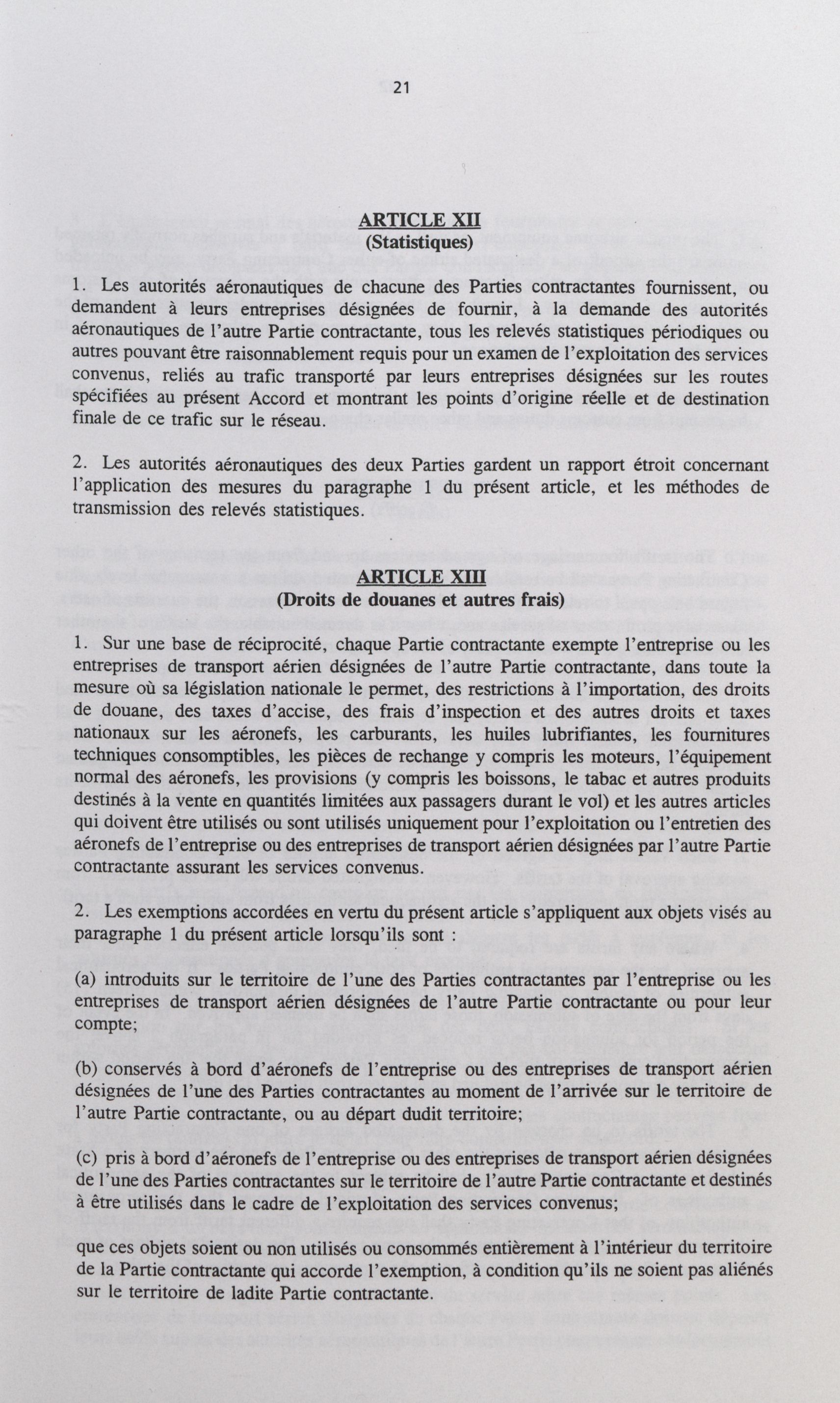 21

ARTICLE XII
(Statistiques)

1. Les autorités aéronautiques de chacune des Parties contractantes fournissent, ou demandent à leurs entreprises désignées de fournir, à la demande des autorités aéronautiques de l'autre Partie contractante, tous les relevés statistiques périodiques ou autres pouvant être raisonnablement requis pour un examen de l'exploitation des services convenus, reliés au trafic transporté par leurs entreprises désignées sur les routes spécifiées au présent Accord et montrant les points d'origine réelle et de destination finale de ce trafic sur le réseau.

2. Les autorités aéronautiques des deux Parties gardent un rapport étroit concernant l'application des mesures du paragraphe 1 du présent article, et les méthodes de transmission des relevés statistiques.

ARTICLE XIII
(Droits de douanes et autres frais)

1. Sur une base de réciprocité, chaque Partie contractante exempte l'entreprise ou les entreprises de transport aérien désignées de l'autre Partie contractante, dans toute la mesure où sa législation nationale le permet, des restrictions à l'importation, des droits de douane, des taxes d'accise, des frais d'inspection et des autres droits et taxes nationaux sur les aéronefs, les carburants, les huiles lubrifiantes, les fournitures techniques consomptibles, les pièces de rechange y compris les moteurs, l'équipement normal des aéronefs, les provisions (y compris les boissons, le tabac et autres produits destinés à la vente en quantités limitées aux passagers durant le vol) et les autres articles qui doivent être utilisés ou sont utilisés uniquement pour l'exploitation ou l'entretien des aéronefs de l'entreprise ou des entreprises de transport aérien désignées par l'autre Partie contractante assurant les services convenus.

2. Les exemptions accordées en vertu du présent article s'appliquent aux objets visés au paragraphe 1 du présent article lorsqu'ils sont :

(a) introduits sur le territoire de l'une des Parties contractantes par l'entreprise ou les entreprises de transport aérien désignées de l'autre Partie contractante ou pour leur compte;

(b) conservés à bord d'aéronefs de l'entreprise ou des entreprises de transport aérien désignées de l'une des Parties contractantes au moment de l'arrivée sur le territoire de l'autre Partie contractante, ou au départ dudit territoire;

(c) pris à bord d'aéronefs de l'entreprise ou des entreprises de transport aérien désignées de l'une des Parties contractantes sur le territoire de l'autre Partie contractante et destinés à être utilisés dans le cadre de l'exploitation des services convenus;

que ces objets soient ou non utilisés ou consommés entièrement à l'intérieur du territoire de la Partie contractante qui accorde l'exemption, à condition qu'ils ne soient pas aliénés sur le territoire de ladite Partie contractante.